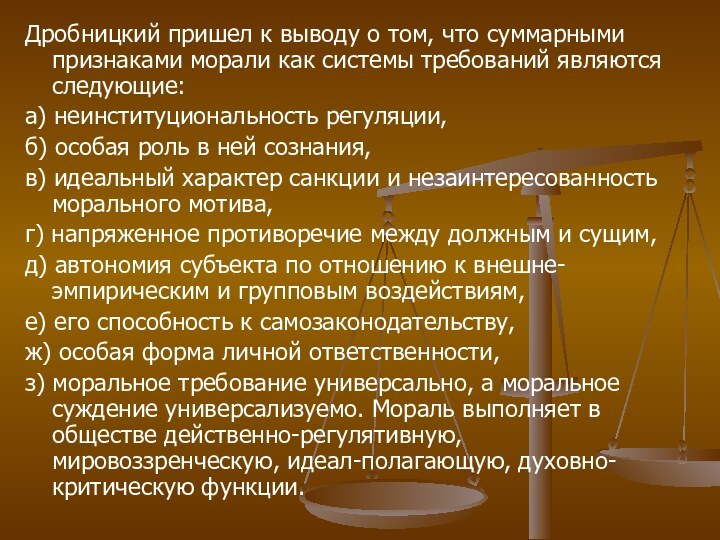 Дробницкий пришел к выводу о том, что суммарными признаками морали как системы требований являются следующие:

а) неинституциональность регуляции,

б) особая роль в ней сознания,

в) идеальный характер санкции и незаинтересованность морального мотива,

г) напряженное противоречие между должным и сущим,

д) автономия субъекта по отношению к внешне-эмпирическим и групповым воздействиям,

е) его способность к самозаконодательству,

ж) особая форма личной ответственности,

з) моральное требование универсально, а моральное суждение универсализуемо. Мораль выполняет в обществе действенно-регулятивную, мировоззренческую, идеал-полагающую, духовно-критическую функции.